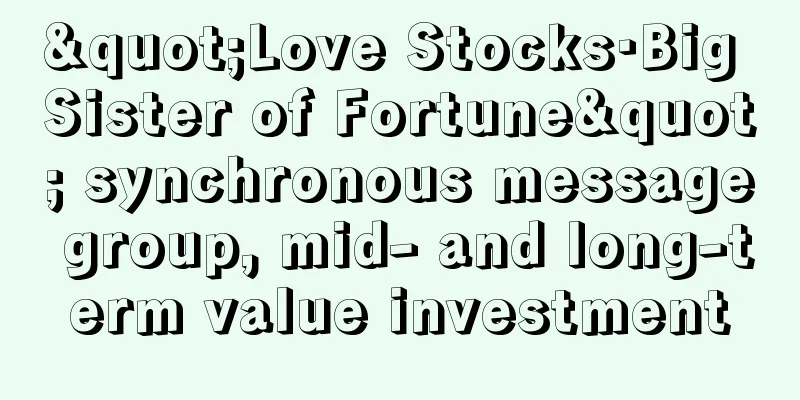 &quot;Love Stocks·Big Sister of Fortune&quot; synchronous message group, mid- and long-term value investment